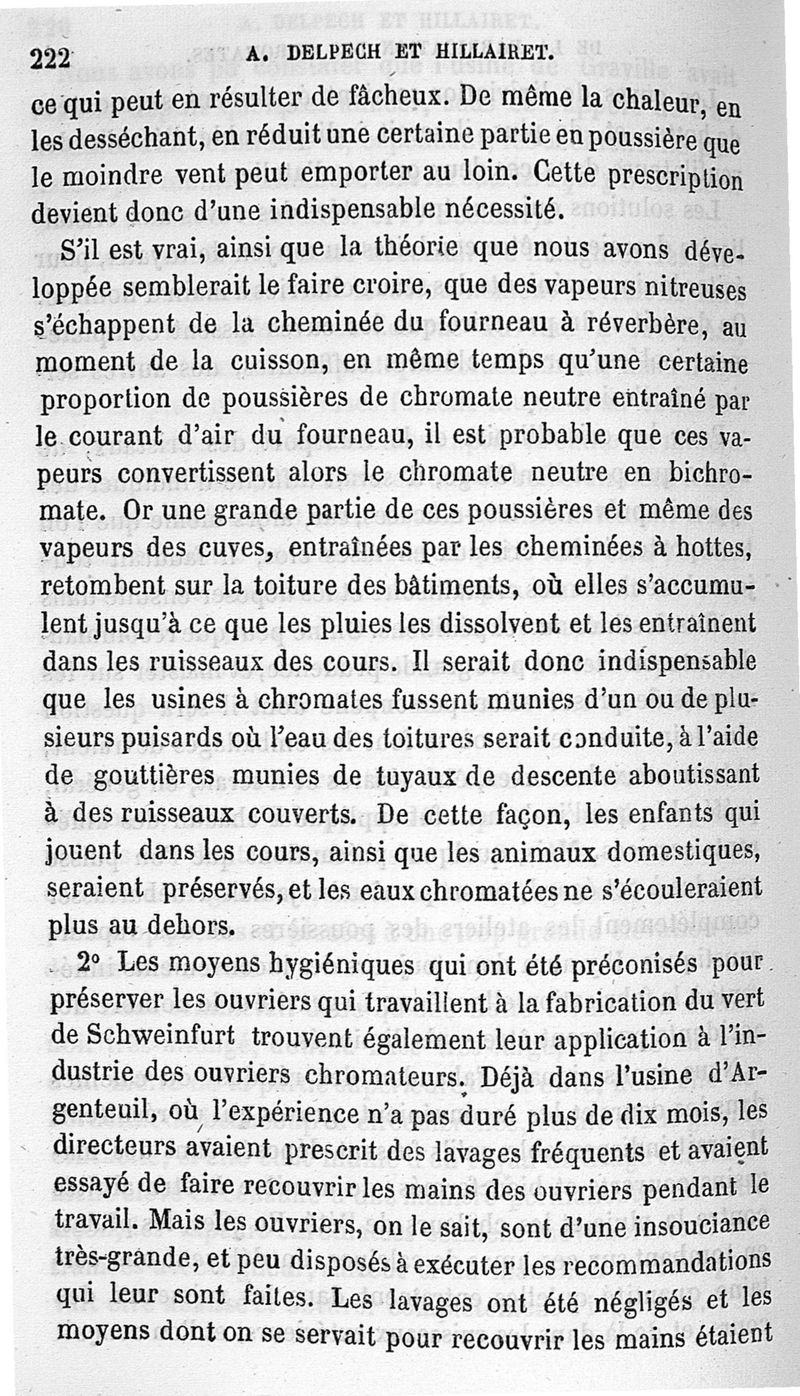 222 A. DELPECH ET HILLAIRET.

ce qui peut en résulter de fâcheux. De même la chaleur, en les desséchant, en réduit une certaine partie en poussière que le moindre vent peut emporter au loin. Cette prescription devient donc d'une indispensable nécessité.

S'il est vrai, ainsi que la théorie que nous avons développée semblerait le faire croire, que des vapeurs nitreuses s'échappent de la cheminée du fourneau à réverbère, au moment de la cuisson, en même temps qu'une certaine proportion de poussières de chromate neutre entraîné par le courant d'air du fourneau, il est probable que ces vapeurs convertissent alors le chromate neutre en bichromate. Or une grande partie de ces poussières et même des vapeurs des cuves, entraînées par les cheminées à hottes, retombent sur la toiture des bâtiments, où elles s'accumulent jusqu'à ce que les pluies les dissolvent et les entraînent dans les ruisseaux des cours. Il serait donc indispensable que les usines à chromates fussent munies d'un ou de plusieurs puisards où l'eau des toitures serait conduite, à l'aide de gouttières munies de tuyaux de descente aboutissant à des ruisseaux couverts. De cette façon, les enfants qui jouent dans les cours, ainsi que les animaux domestiques, seraient préservés, et les eaux chromatées ne s'écouleraient plus au dehors.

2° Les moyens hygiéniques qui ont été préconisés pour préserver les ouvriers qui travaillent à la fabrication du vert de Schweinfurt trouvent également leur application à l'industrie des ouvriers chromateurs. Déjà dans l'usine d'Argenteuil, où l'expérience n'a pas duré plus de dix mois, les directeurs avaient prescrit des lavages fréquents et avaient essayé de faire recouvrir les mains des ouvriers pendant le travail. Mais les ouvriers, on le sait, sont d'une insouciance très-grande, et peu disposés à exécuter les recommandations qui leur sont faites. Les lavages ont été négligés et les moyens dont on se servait pour recouvrir les mains étaient